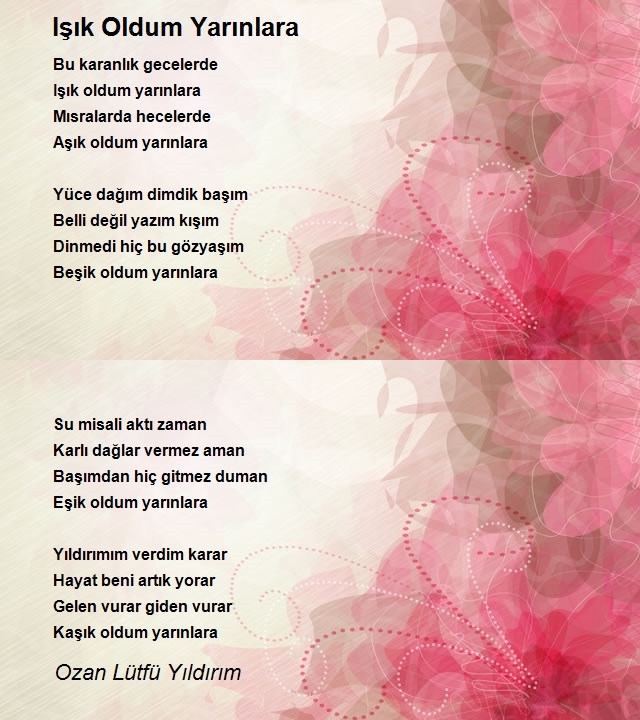 Işık Oldum Yarınlara

Bu karanlık gecelerde
Işık oldum yarınlara
Mısralarda hecelerde
Aşık oldum yarınlara

Yüce dağım dimdik başım
Belli değil yazım kışım
Dinmedi hiç bu gözyaşım
Beşik oldum yarınlara

Su misali aktı zaman
Karlı dağlar vermez aman
Başımdan hiç gitmez duman
Eşik oldum yarınlara

Yıldırımım verdim karar
Hayat beni artık yorar
Gelen vurar giden vurar
Kaşık oldum yarınlara

Ozan Lütfü Yıldırım